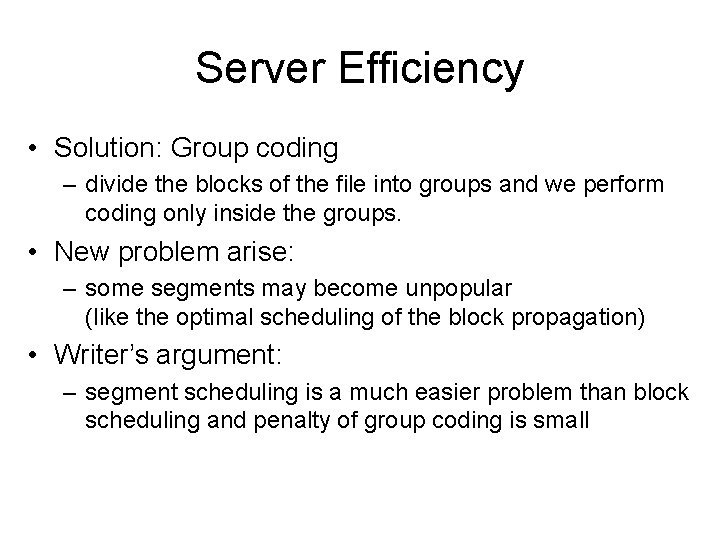 Server Efficiency

• Solution: Group coding
– divide the blocks of the file into groups and we perform coding only inside the groups.

• New problem arise:
– some segments may become unpopular (like the optimal scheduling of the block propagation)

• Writer's argument:
– segment scheduling is a much easier problem than block scheduling and penalty of group coding is small